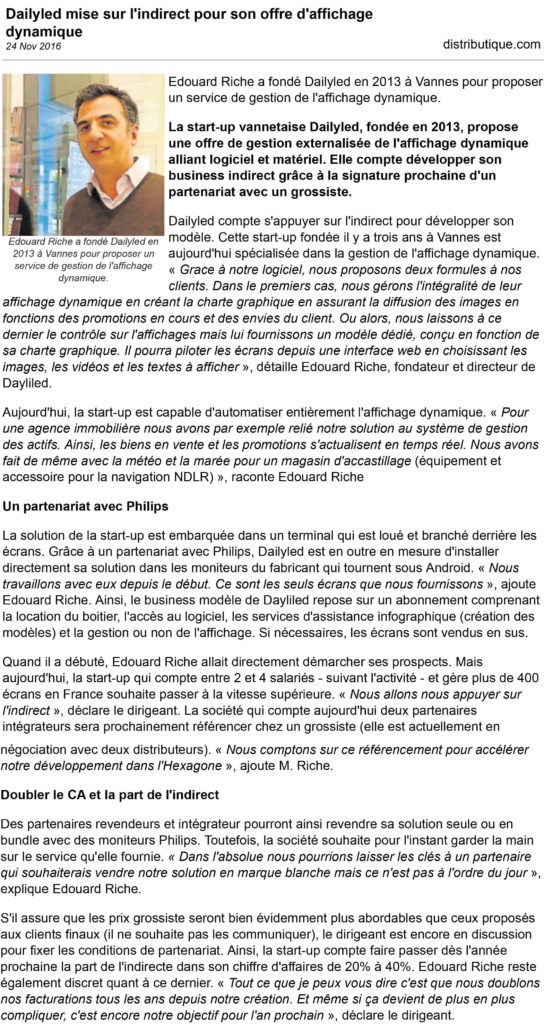 Dailyled mise sur l'indirect pour son offre d'affichage dynamique
24 Nov 2016
distributique.com

Edouard Riche a fondé Dailyled en 2013 à Vannes pour proposer un service de gestion de l'affichage dynamique.

Edouard Riche a fondé Dailyled en 2013 à Vannes pour proposer un service de gestion de l'affichage dynamique.

La start-up vannetaise Dailyled, fondée en 2013, propose une offre de gestion externalisée de l'affichage dynamique alliant logiciel et matériel. Elle compte développer son business indirect grâce à la signature prochaine d'un partenariat avec un grossiste.

Dailyled compte s'appuyer sur l'indirect pour développer son modèle. Cette start-up fondée il y a trois ans à Vannes est aujourd'hui spécialisée dans la gestion de l'affichage dynamique. « Grace à notre logiciel, nous proposons deux formules à nos clients. Dans le premiers cas, nous gérons l'intégralité de leur affichage dynamique en créant la charte graphique en assurant la diffusion des images en fonctions des promotions en cours et des envies du client. Ou alors, nous laissons à ce dernier le contrôle sur l'affichages mais lui fournissons un modèle dédié, conçu en fonction de sa charte graphique. Il pourra piloter les écrans depuis une interface web en choisissant les images, les vidéos et les textes à afficher », détaille Edouard Riche, fondateur et directeur de Dayliled.

Aujourd'hui, la start-up est capable d'automatiser entièrement l'affichage dynamique. « Pour une agence immobilière nous avons par exemple relié notre solution au système de gestion des actifs. Ainsi, les biens en vente et les promotions s'actualisent en temps réel. Nous avons fait de même avec la météo et la marée pour un magasin d'accastillage (équipement et accessoire pour la navigation NDLR) », raconte Edouard Riche

Un partenariat avec Philips

La solution de la start-up est embarquée dans un terminal qui est loué et branché derrière les écrans. Grâce à un partenariat avec Philips, Dailyled est en outre en mesure d'installer directement sa solution dans les moniteurs du fabricant qui tournent sous Android. « Nous travaillons avec eux depuis le début. Ce sont les seuls écrans que nous fournissons », ajoute Edouard Riche. Ainsi, le business modèle de Dayliled repose sur un abonnement comprenant la location du boitier, l'accès au logiciel, les services d'assistance infographique (création des modèles) et la gestion ou non de l'affichage. Si nécessaires, les écrans sont vendus en sus.

Quand il a débuté, Edouard Riche allait directement démarcher ses prospects. Mais aujourd'hui, la start-up qui compte entre 2 et 4 salariés - suivant l'activité - et gère plus de 400 écrans en France souhaite passer à la vitesse supérieure. « Nous allons nous appuyer sur l'indirect », déclare le dirigeant. La société qui compte aujourd'hui deux partenaires intégrateurs sera prochainement référencer chez un grossiste (elle est actuellement en négociation avec deux distributeurs). « Nous comptons sur ce référencement pour accélérer notre développement dans l'Hexagone », ajoute M. Riche.

Doubler le CA et la part de l'indirect

Des partenaires revendeurs et intégrateur pourront ainsi revendre sa solution seule ou en bundle avec des moniteurs Philips. Toutefois, la société souhaite pour l'instant garder la main sur le service qu'elle fournie. « Dans l'absolue nous pourrions laisser les clés à un partenaire qui souhaiterais vendre notre solution en marque blanche mais ce n'est pas à l'ordre du jour », explique Edouard Riche.

S'il assure que les prix grossiste seront bien évidemment plus abordables que ceux proposés aux clients finaux (il ne souhaite pas les communiquer), le dirigeant est encore en discussion pour fixer les conditions de partenariat. Ainsi, la start-up compte faire passer dès l'année prochaine la part de l'indirecte dans son chiffre d'affaires de 20% à 40%. Edouard Riche reste également discret quant à ce dernier. « Tout ce que je peux vous dire c'est que nous doublons nos facturations tous les ans depuis notre création. Et même si ça devient de plus en plus compliquer, c'est encore notre objectif pour l'an prochain », déclare le dirigeant.